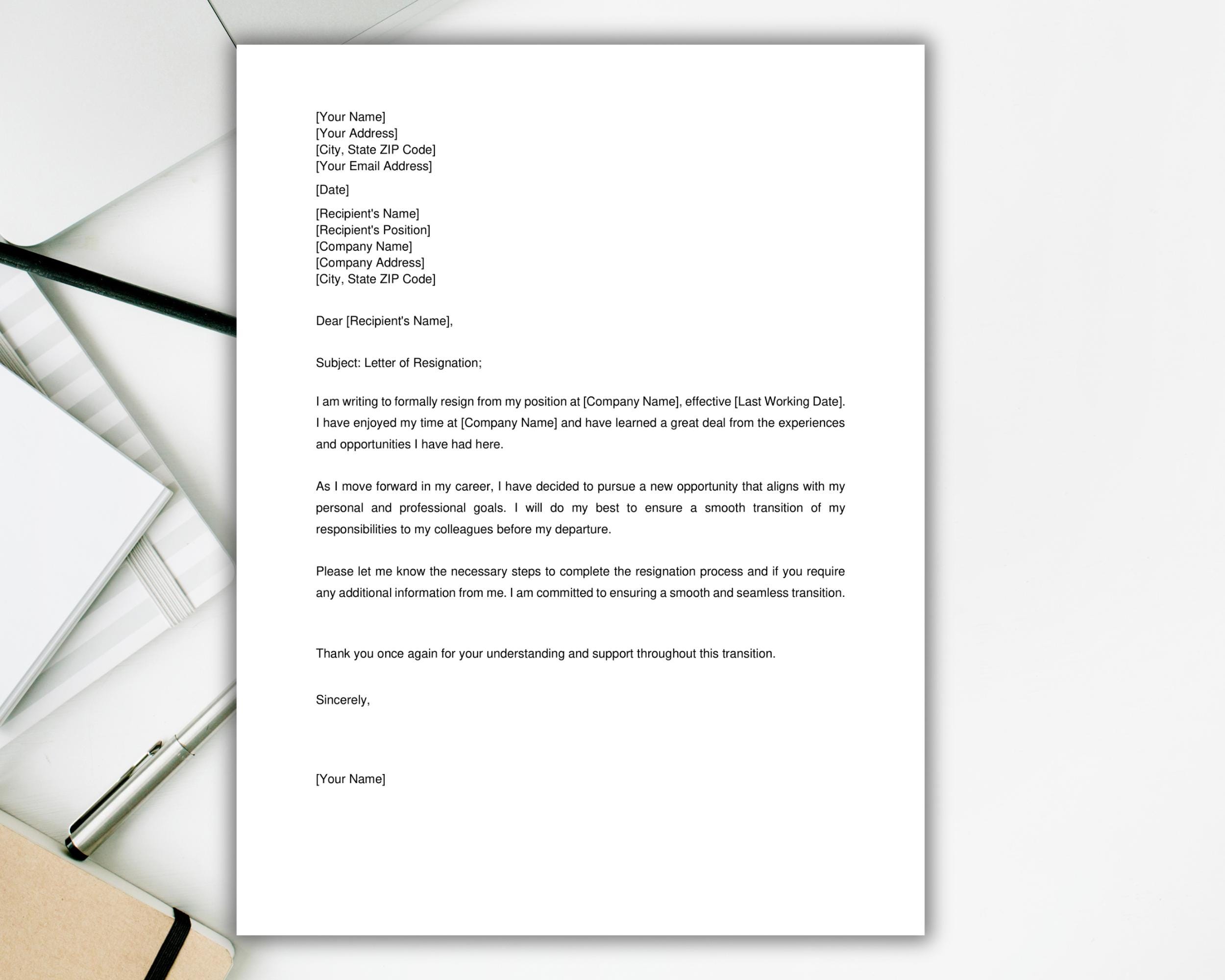 [Your Name]
[Your Address]
[City, State ZIP Code]
[Your Email Address]

[Date]

[Recipient's Name]
[Recipient's Position]
[Company Name]
[Company Address]
[City, State ZIP Code]

Dear [Recipient's Name],

Subject: Letter of Resignation;

I am writing to formally resign from my position at [Company Name], effective [Last Working Date]. I have enjoyed my time at [Company Name] and have learned a great deal from the experiences and opportunities I have had here.

As I move forward in my career, I have decided to pursue a new opportunity that aligns with my personal and professional goals. I will do my best to ensure a smooth transition of my responsibilities to my colleagues before my departure.

Please let me know the necessary steps to complete the resignation process and if you require any additional information from me. I am committed to ensuring a smooth and seamless transition.

Thank you once again for your understanding and support throughout this transition.

Sincerely,

[Your Name]